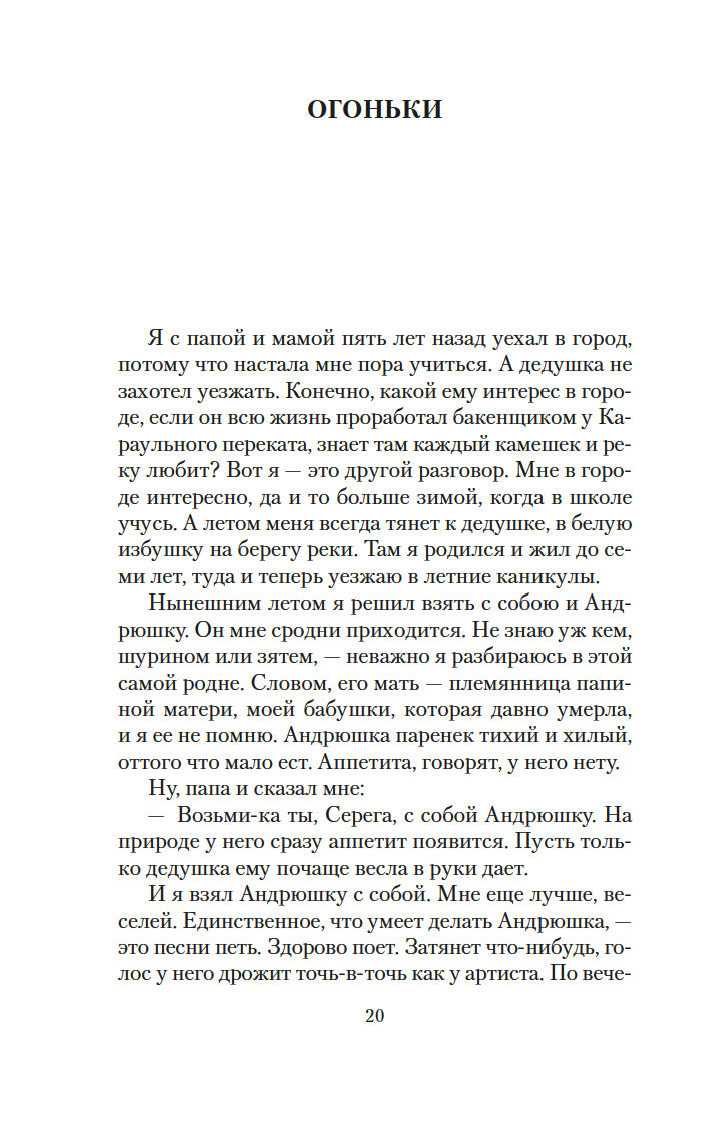 ОГОНЬКИ

Я с папой и мамой пять лет назад уехал в город, потому что настала мне пора учиться. А дедушка не захотел уезжать. Конечно, какой ему интерес в городе, если он всю жизнь проработал бакенщиком у Караульного переката, знает там каждый камешек и реку любит? Вот я — это другой разговор. Мне в городе интересно, да и то больше зимой, когда в школе учусь. А летом меня всегда тянет к дедушке, в белую избушку на берегу реки. Там я родился и жил до семи лет, туда и теперь уезжаю в летние каникулы.

Нынешним летом я решил взять с собою и Андрюшку. Он мне сродни приходится. Не знаю уж кем, шурином или зятем, — неважно я разбираюсь в этой самой родне. Словом, его мать — племянница папиной матери, моей бабушки, которая давно умерла, и я ее не помню. Андрюшка паренек тихий и хилый, оттого что мало ест. Аппетита, говорят, у него нету.

Ну, папа и сказал мне:

— Возьми-ка ты, Серега, с собой Андрюшку. На природе у него сразу аппетит появится. Пусть только дедушка ему почаще весла в руки дает.

И я взял Андрюшку с собой. Мне еще лучше, веселей. Единственное, что умеет делать Андрюшка, — это песни петь. Здорово поет. Затянет что-нибудь, голос у него дрожит точь-в-точь как у артиста. По вече-

20